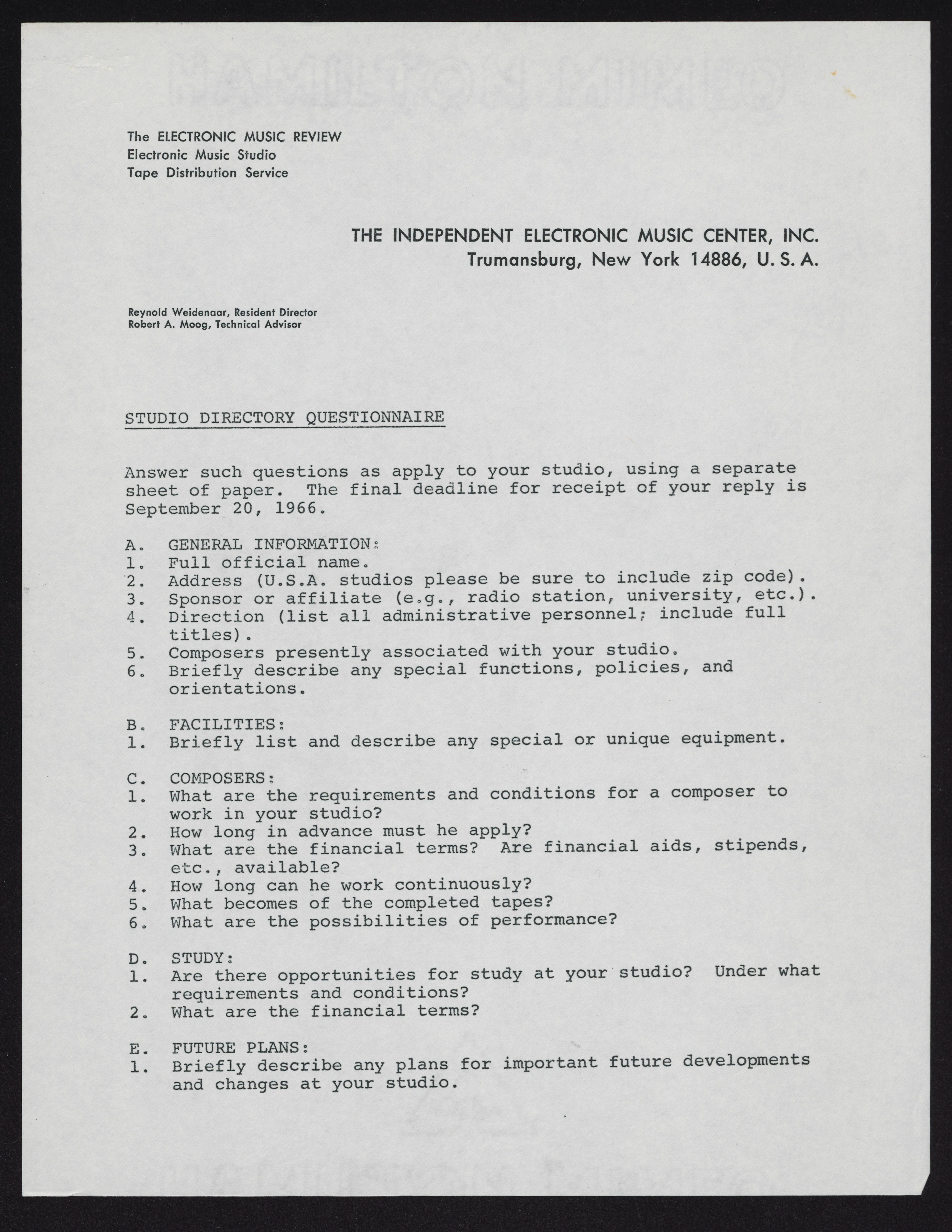 The ELECTRONIC MUSIC REVIEW
Electronic Music Studio
Tape Distribution Service

THE INDEPENDENT ELECTRONIC MUSIC CENTER, INC.
Trumansburg, New York 14886, U. S. A.

Reynold Weidenaar, Resident Director
Robert A. Moog, Technical Advisor

STUDIO DIRECTORY QUESTIONNAIRE

Answer such questions as apply to your studio, using a separate sheet of paper. The final deadline for receipt of your reply is September 20, 1966.

A. GENERAL INFORMATION:
1. Full official name.
2. Address (U.S.A. studios please be sure to include zip code).
3. Sponsor or affiliate (e.g., radio station, university, etc.).
4. Direction (list all administrative personnel; include full titles).
5. Composers presently associated with your studio.
6. Briefly describe any special functions, policies, and orientations.

B. FACILITIES:
1. Briefly list and describe any special or unique equipment.

C. COMPOSERS:
1. What are the requirements and conditions for a composer to work in your studio?
2. How long in advance must he apply?
3. What are the financial terms? Are financial aids, stipends, etc., available?
4. How long can he work continuously?
5. What becomes of the completed tapes?
6. What are the possibilities of performance?

D. STUDY:
1. Are there opportunities for study at your studio? Under what requirements and conditions?
2. What are the financial terms?

E. FUTURE PLANS:
1. Briefly describe any plans for important future developments and changes at your studio.